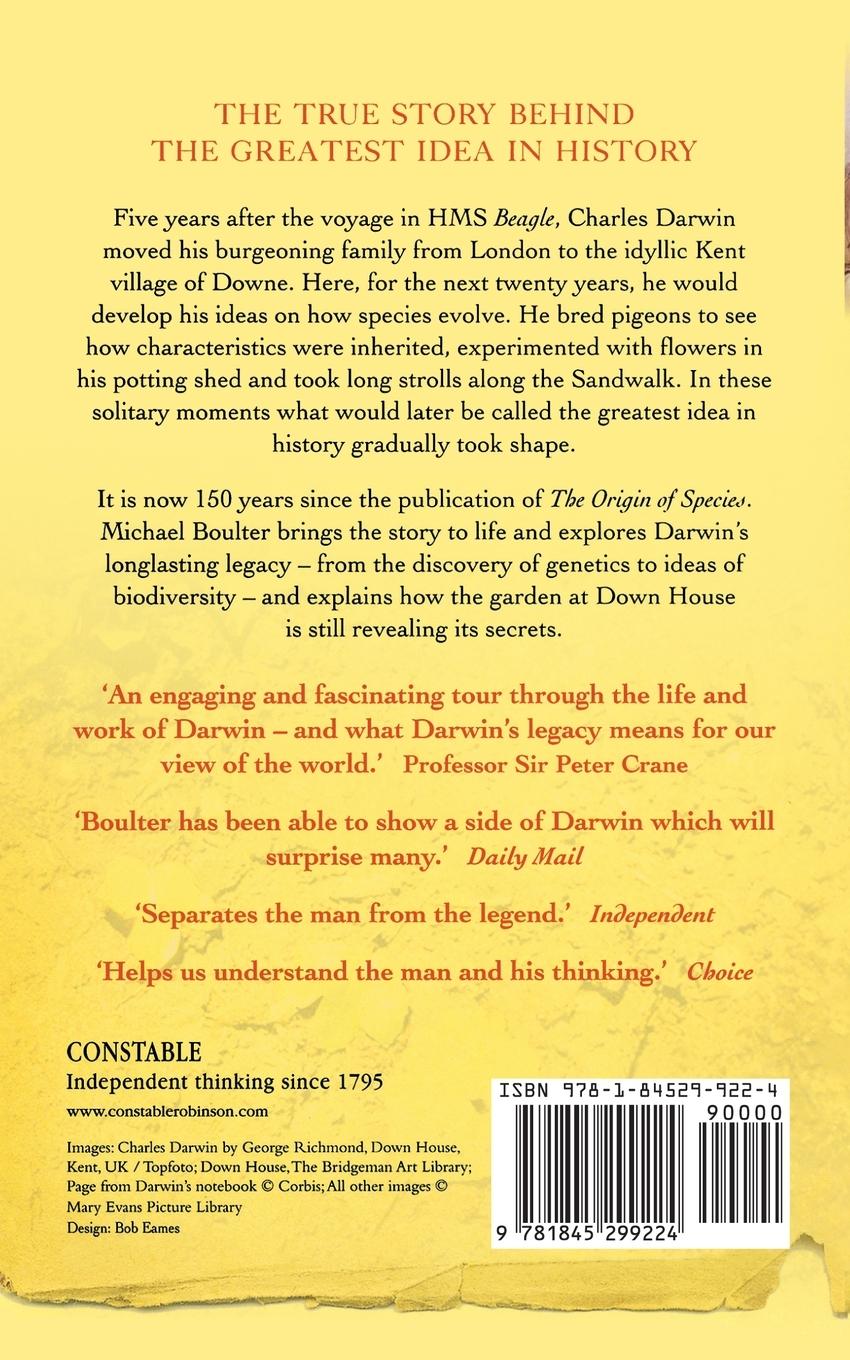 THE TRUE STORY BEHIND
THE GREATEST IDEA IN HISTORY

Five years after the voyage in HMS Beagle, Charles Darwin moved his burgeoning family from London to the idyllic Kent village of Downe. Here, for the next twenty years, he would develop his ideas on how species evolve. He bred pigeons to see how characteristics were inherited, experimented with flowers in his potting shed and took long strolls along the Sandwalk. In these solitary moments what would later be called the greatest idea in history gradually took shape.

It is now 150 years since the publication of The Origin of Species. Michael Boulter brings the story to life and explores Darwin's longlasting legacy – from the discovery of genetics to ideas of biodiversity – and explains how the garden at Down House is still revealing its secrets.

'An engaging and fascinating tour through the life and work of Darwin – and what Darwin's legacy means for our view of the world.' Professor Sir Peter Crane

'Boulter has been able to show a side of Darwin which will surprise many.' Daily Mail

'Separates the man from the legend.' Independent

'Helps us understand the man and his thinking.' Choice

CONSTABLE
Independent thinking since 1795
www.constablerobinson.com

Images: Charles Darwin by George Richmond, Down House, Kent, UK / Topfoto; Down House, The Bridgeman Art Library; Page from Darwin's notebook © Corbis; All other images © Mary Evans Picture Library
Design: Bob Eames

ISBN 978-1-84529-922-4
90000
9 781845 299224